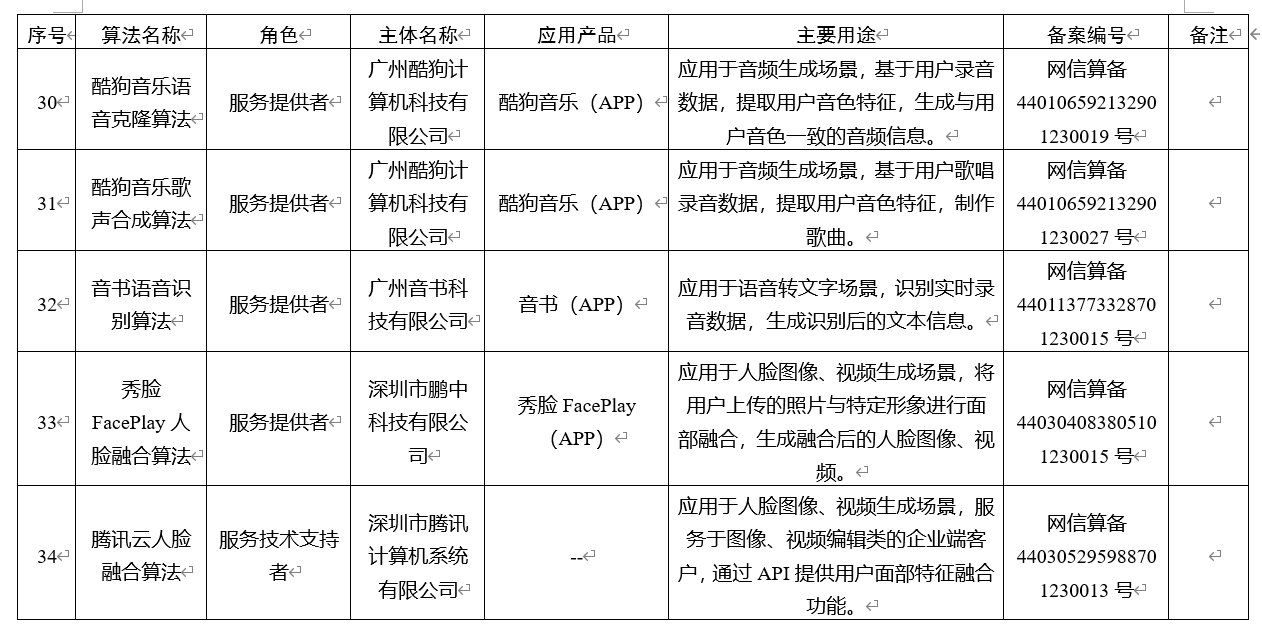 | 序号 | 算法名称 | 角色 | 主体名称 | 应用产品 | 主要用途 | 备案编号 | 备注 |
|---|---|---|---|---|---|---|---|
| 30 | 酷狗音乐语音克隆算法 | 服务提供者 | 广州酷狗计算机科技有限公司 | 酷狗音乐（APP） | 应用于音频生成场景，基于用户录音数据，提取用户音色特征，生成与用户音色一致的音频信息。 | 网信算备 440106592132901230019 号 | |
| 31 | 酷狗音乐歌声合成算法 | 服务提供者 | 广州酷狗计算机科技有限公司 | 酷狗音乐（APP） | 应用于音频生成场景，基于用户歌唱录音数据，提取用户音色特征，制作歌曲。 | 网信算备 440106592132901230027 号 | |
| 32 | 音书语音识别算法 | 服务提供者 | 广州音书科技有限公司 | 音书（APP） | 应用于语音转文字场景，识别实时录音数据，生成识别后的文本信息。 | 网信算备 440113773328701230015 号 | |
| 33 | 秀脸 FacePlay 人脸融合算法 | 服务提供者 | 深圳市鹏中科技有限公司 | 秀脸 FacePlay（APP） | 应用于人脸图像、视频生成场景，将用户上传的照片与特定形象进行面部融合，生成融合后的人脸图像、视频。 | 网信算备 440304083805101230015 号 | |
| 34 | 腾讯云人脸融合算法 | 服务技术支持者 | 深圳市腾讯计算机系统有限公司 | -- | 应用于人脸图像、视频生成场景，服务于图像、视频编辑类的企业端客户，通过 API 提供用户面部特征融合功能。 | 网信算备 440305295988701230013 号 | |